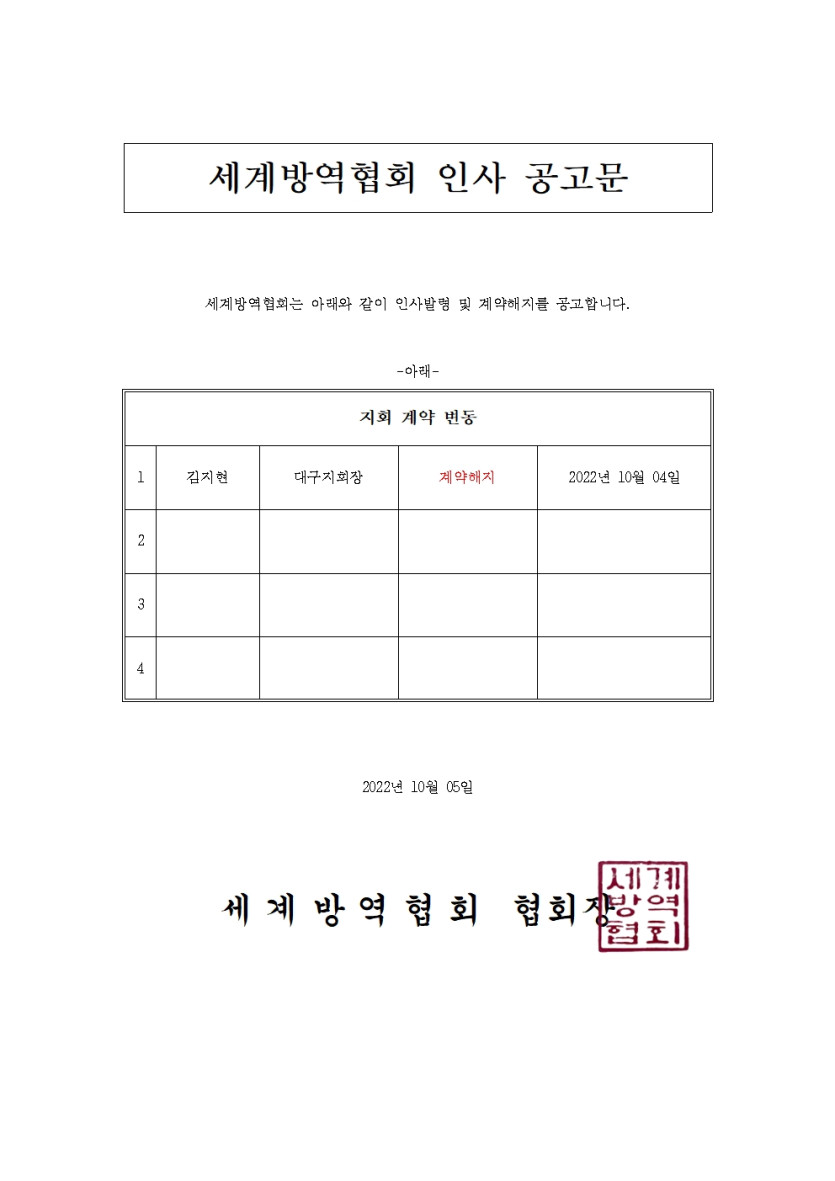 세계방역협회 인사 공고문

세계방역협회는 아래와 같이 인사발령 및 계약해지를 공고합니다.

-아래-

| 지회 계약 변동 | | | | |
|---|---|---|---|---|
| 1 | 김지현 | 대구지회장 | 계약해지 | 2022년 10월 04일 |
| 2 | | | | |
| 3 | | | | |
| 4 | | | | |

2022년 10월 05일

세계방역협회 협회장

세계방역협회